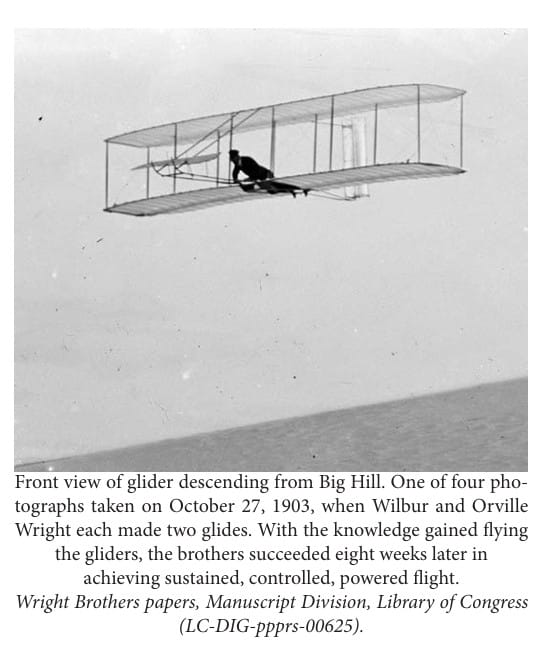 Front view of glider descending from Big Hill. One of four photographs taken on October 27, 1903, when Wilbur and Orville Wright each made two glides. With the knowledge gained flying the gliders, the brothers succeeded eight weeks later in achieving sustained, controlled, powered flight.
Wright Brothers papers, Manuscript Division, Library of Congress (LC-DIG-ppprs-00625).